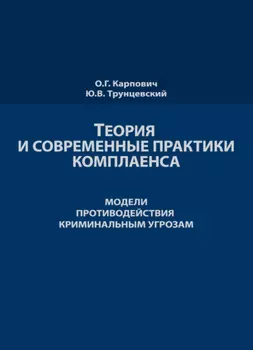 О.Г. Карпович
Ю.В. Трунцевский

ТЕОРИЯ И СОВРЕМЕННЫЕ ПРАКТИКИ КОМПЛАЕНСА

МОДЕЛИ ПРОТИВОДЕЙСТВИЯ КРИМИНАЛЬНЫМ УГРОЗАМ